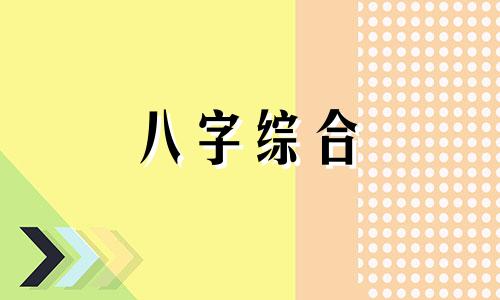 八字综合